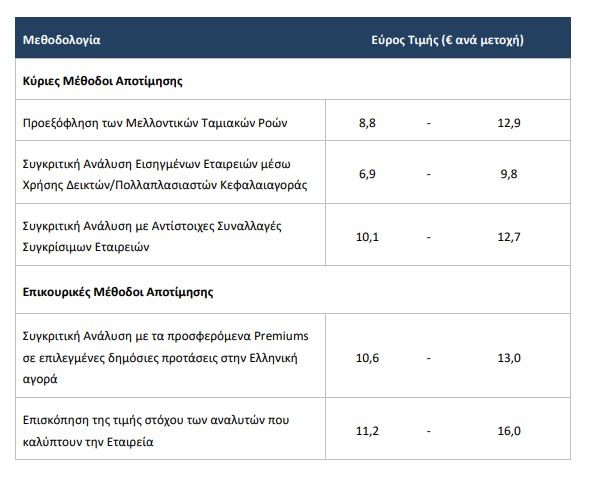 | Μεθοδολογία | Εύρος Τιμής (€ ανά μετοχή) | | |
|---|---|---|---|
| **Κύριες Μέθοδοι Αποτίμησης** | | | |
| Προεξόφληση των Μελλοντικών Ταμιακών Ροών | 8,8 | - | 12,9 |
| Συγκριτική Ανάλυση Εισηγμένων Εταιρειών μέσω Χρήσης Δεικτών/Πολλαπλασιαστών Κεφαλαιαγοράς | 6,9 | - | 9,8 |
| Συγκριτική Ανάλυση με Αντίστοιχες Συναλλαγές Συγκρίσιμων Εταιρειών | 10,1 | - | 12,7 |
| **Επικουρικές Μέθοδοι Αποτίμησης** | | | |
| Συγκριτική Ανάλυση με τα προσφερόμενα Premiums σε επιλεγμένες δημόσιες προτάσεις στην Ελληνική αγορά | 10,6 | - | 13,0 |
| Επισκόπηση της τιμής στόχου των αναλυτών που καλύπτουν την Εταιρεία | 11,2 | - | 16,0 |